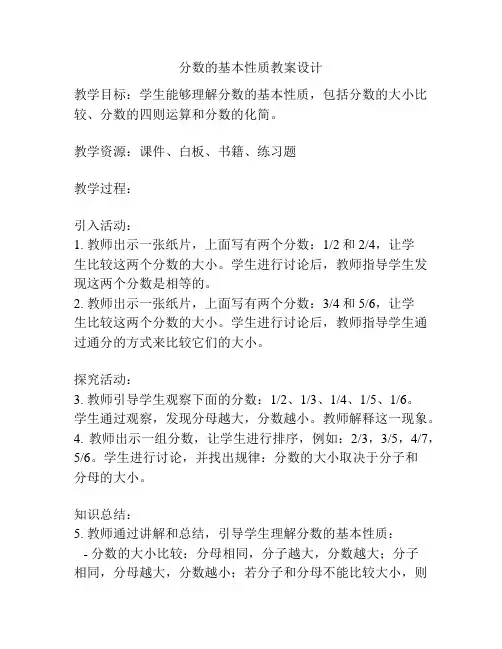 分数的基本性质教案设计

教学目标：学生能够理解分数的基本性质，包括分数的大小比较、分数的四则运算和分数的化简。

教学资源：课件、白板、书籍、练习题

教学过程：

引入活动：
1. 教师出示一张纸片，上面写有两个分数：1/2 和 2/4，让学生比较这两个分数的大小。学生进行讨论后，教师指导学生发现这两个分数是相等的。
2. 教师出示一张纸片，上面写有两个分数：3/4 和 5/6，让学生比较这两个分数的大小。学生进行讨论后，教师指导学生通过通分的方式来比较它们的大小。

探究活动：
3. 教师引导学生观察下面的分数：1/2、1/3、1/4、1/5、1/6。学生通过观察，发现分母越大，分数越小。教师解释这一现象。
4. 教师出示一组分数，让学生进行排序，例如：2/3，3/5，4/7，5/6。学生进行讨论，并找出规律：分数的大小取决于分子和分母的大小。

知识总结：
5. 教师通过讲解和总结，引导学生理解分数的基本性质：
- 分数的大小比较：分母相同，分子越大，分数越大；分子相同，分母越大，分数越小；若分子和分母不能比较大小，则